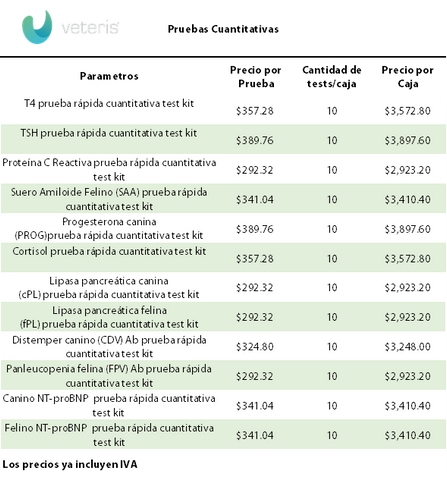 veteris

Pruebas Cuantitativas

| Parametros | Precio por Prueba | Cantidad de tests/caja | Precio por Caja |
|---|---|---|---|
| T4 prueba rápida cuantitativa test kit | \$357.28 | 10 | \$3,572.80 |
| TSH prueba rápida cuantitativa test kit | \$389.76 | 10 | \$3,897.60 |
| Proteína C Reactiva prueba rápida cuantitativa test kit | \$292.32 | 10 | \$2,923.20 |
| Suero Amiloide Felino (SAA) prueba rápida cuantitativa test kit | \$341.04 | 10 | \$3,410.40 |
| Progesterona canina (PROG)prueba rápida cuantitativa test kit | \$389.76 | 10 | \$3,897.60 |
| Cortisol prueba rápida cuantitativa test kit | \$357.28 | 10 | \$3,572.80 |
| Lipasa pancreática canina (cPL) prueba rápida cuantitativa test kit | \$292.32 | 10 | \$2,923.20 |
| Lipasa pancreática felina (fPL) prueba rápida cuantitativa test kit | \$292.32 | 10 | \$2,923.20 |
| Distemper canino (CDV) Ab prueba rápida cuantitativa test kit | \$324.80 | 10 | \$3,248.00 |
| Panleucopenia felina (FPV) Ab prueba rápida cuantitativa test kit | \$292.32 | 10 | \$2,923.20 |
| Canino NT-proBNP prueba rápida cuantitativa test kit | \$341.04 | 10 | \$3,410.40 |
| Felino NT-proBNP prueba rápida cuantitativa test kit | \$341.04 | 10 | \$3,410.40 |

Los precios ya incluyen IVA